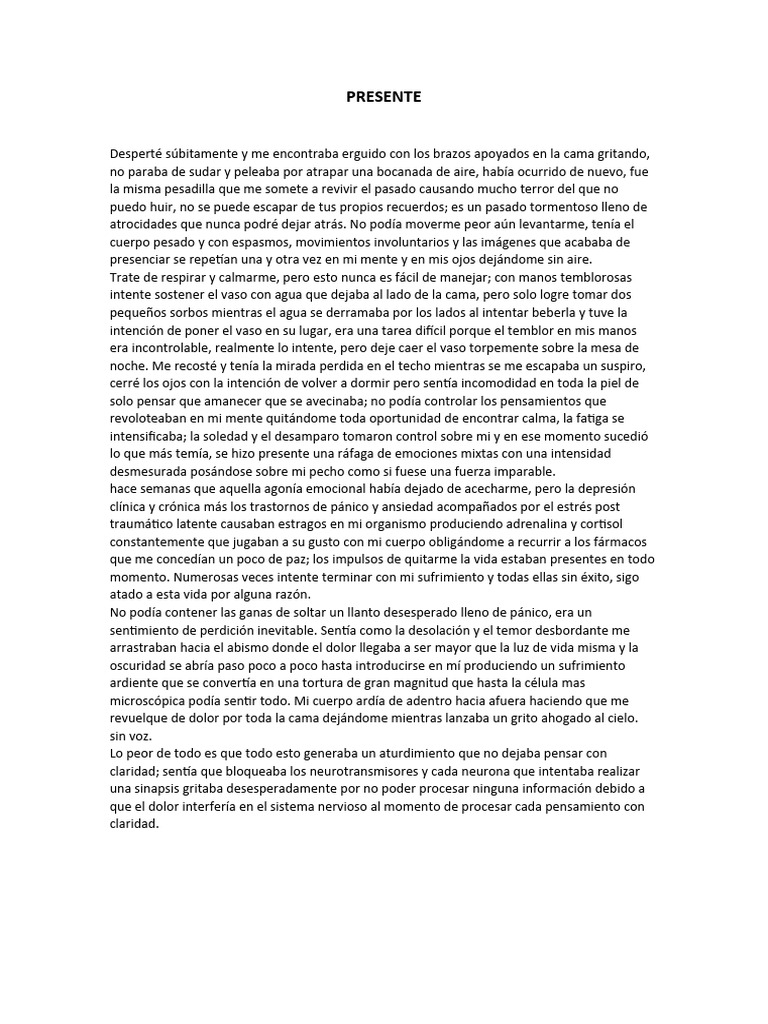 PRESENTE

Desperté súbitamente y me encontraba erguido con los brazos apoyados en la cama gritando, no paraba de sudar y peleaba por atrapar una bocanada de aire, había ocurrido de nuevo, fue la misma pesadilla que me somete a revivir el pasado causando mucho terror del que no puedo huir, no se puede escapar de tus propios recuerdos; es un pasado tormentoso lleno de atrocidades que nunca podré dejar atrás. No podía moverme peor aún levantarme, tenía el cuerpo pesado y con espasmos, movimientos involuntarios y las imágenes que acababa de presenciar se repetían una y otra vez en mi mente y en mis ojos dejándome sin aire.
Trate de respirar y calmarme, pero esto nunca es fácil de manejar; con manos temblorosas intente sostener el vaso con agua que dejaba al lado de la cama, pero solo logre tomar dos pequeños sorbos mientras el agua se derramaba por los lados al intentar beberla y tuve la intención de poner el vaso en su lugar, era una tarea difícil porque el temblor en mis manos era incontrolable, realmente lo intente, pero deje caer el vaso torpemente sobre la mesa de noche. Me recosté y tenía la mirada perdida en el techo mientras se me escapaba un suspiro, cerré los ojos con la intención de volver a dormir pero sentía incomodidad en toda la piel de solo pensar que amanecer que se avecinaba; no podía controlar los pensamientos que revoloteaban en mi mente quitándome toda oportunidad de encontrar calma, la fatiga se intensificaba; la soledad y el desamparo tomaron control sobre mi y en ese momento sucedió lo que más temía, se hizo presente una ráfaga de emociones mixtas con una intensidad desmesurada posándose sobre mi pecho como si fuese una fuerza imparable.
hace semanas que aquella agonía emocional había dejado de acecharme, pero la depresión clínica y crónica más los trastornos de pánico y ansiedad acompañados por el estrés post traumático latente causaban estragos en mi organismo produciendo adrenalina y cortisol constantemente que jugaban a su gusto con mi cuerpo obligándome a recurrir a los fármacos que me concedían un poco de paz; los impulsos de quitarme la vida estaban presentes en todo momento. Numerosas veces intente terminar con mi sufrimiento y todas ellas sin éxito, sigo atado a esta vida por alguna razón.
No podía contener las ganas de soltar un llanto desesperado lleno de pánico, era un sentimiento de perdición inevitable. Sentía como la desolación y el temor desbordante me arrastraban hacia el abismo donde el dolor llegaba a ser mayor que la luz de vida misma y la oscuridad se abría paso poco a poco hasta introducirse en mí produciendo un sufrimiento ardiente que se convertía en una tortura de gran magnitud que hasta la célula mas microscópica podía sentir todo. Mi cuerpo ardía de adentro hacia afuera haciendo que me revuelque de dolor por toda la cama dejándome mientras lanzaba un grito ahogado al cielo. sin voz.
Lo peor de todo es que todo esto generaba un aturdimiento que no dejaba pensar con claridad; sentía que bloqueaba los neurotransmisores y cada neurona que intentaba realizar una sinapsis gritaba desesperadamente por no poder procesar ninguna información debido a que el dolor interfería en el sistema nervioso al momento de procesar cada pensamiento con claridad.